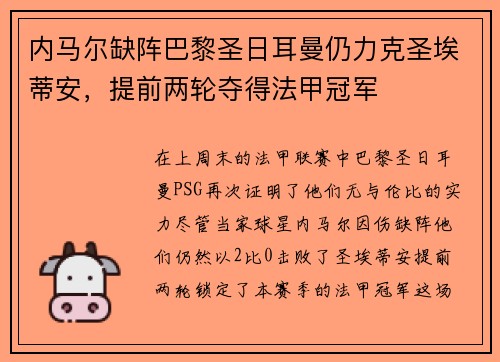 内马尔缺阵巴黎圣日耳曼仍力克圣埃蒂安，提前两轮夺得法甲冠军

在上周末的法甲联赛中巴黎圣日耳曼PSG再次证明了他们无与伦比的实力尽管当家球星内马尔因伤缺阵他们仍然以2比0击败了圣埃蒂安提前两轮锁定了本赛季的法甲冠军这场